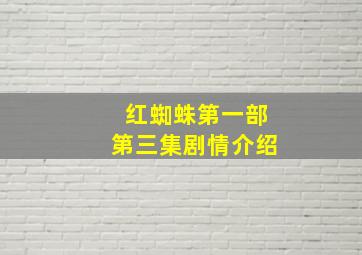 红蜘蛛第一部
第三集剧情介绍